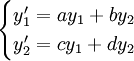 $\begin{cases} y_1' = ay_1 + by_2 \\ y_2' = cy_1 + dy_2 \end{cases}$